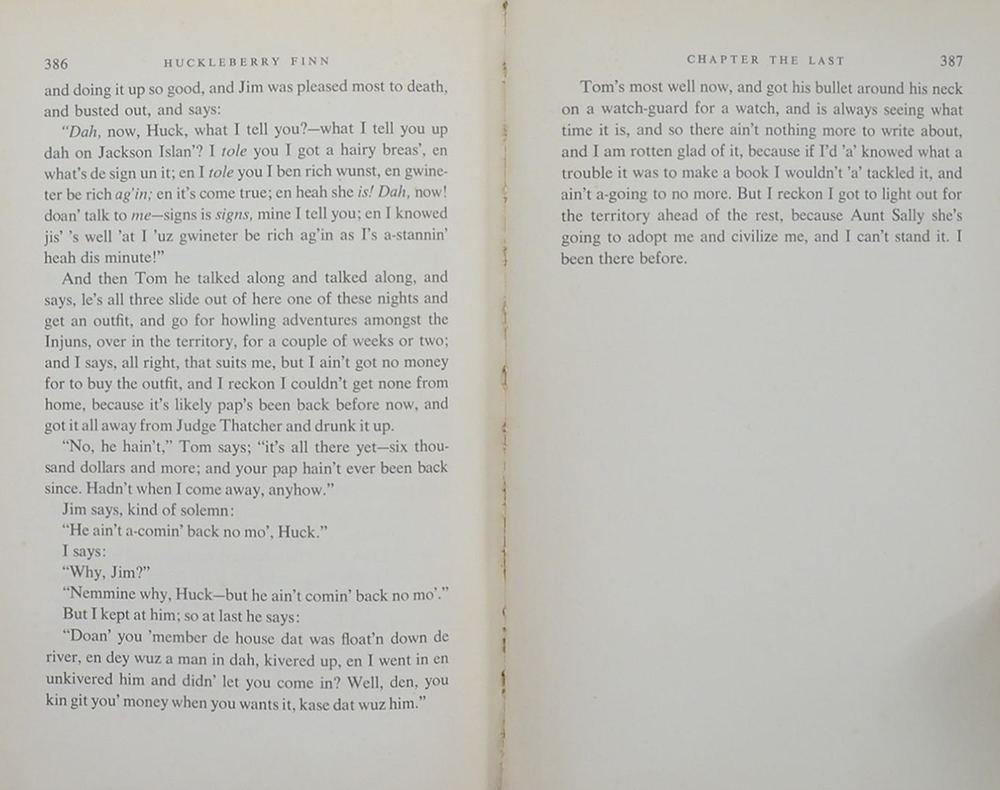 386 HUCKLEBERRY FINN

and doing it up so good, and Jim was pleased most to death, and busted out, and says:

"Dah, now, Huck, what I tell you?—what I tell you up dah on Jackson Islan'? I tole you I got a hairy breas', en what's de sign un it; en I tole you I ben rich wunst, en gwineter be rich ag'in; en it's come true; en heah she is! Dah, now! doan' talk to me—signs is signs, mine I tell you; en I knowed jis' 's well 'at I 'uz gwineter be rich ag'in as I's a-stannin' heah dis minute!"

And then Tom he talked along and talked along, and says, le's all three slide out of here one of these nights and get an outfit, and go for howling adventures amongst the Injuns, over in the territory, for a couple of weeks or two; and I says, all right, that suits me, but I ain't got no money for to buy the outfit, and I reckon I couldn't get none from home, because it's likely pap's been back before now, and got it all away from Judge Thatcher and drunk it up.

"No, he hain't," Tom says; "it's all there yet—six thousand dollars and more; and your pap hain't ever been back since. Hadn't when I come away, anyhow."

Jim says, kind of solemn:

"He ain't a-comin' back no mo', Huck."

I says:

"Why, Jim?"

"Nemmine why, Huck—but he ain't comin' back no mo'."

But I kept at him; so at last he says:

"Doan' you 'member de house dat was float'n down de river, en dey wuz a man in dah, kivered up, en I went in en unkivered him and didn' let you come in? Well, den, you kin git you' money when you wants it, kase dat wuz him."

CHAPTER THE LAST 387

Tom's most well now, and got his bullet around his neck on a watch-guard for a watch, and is always seeing what time it is, and so there ain't nothing more to write about, and I am rotten glad of it, because if I'd 'a' knowed what a trouble it was to make a book I wouldn't 'a' tackled it, and ain't a-going to no more. But I reckon I got to light out for the territory ahead of the rest, because Aunt Sally she's going to adopt me and civilize me, and I can't stand it. I been there before.